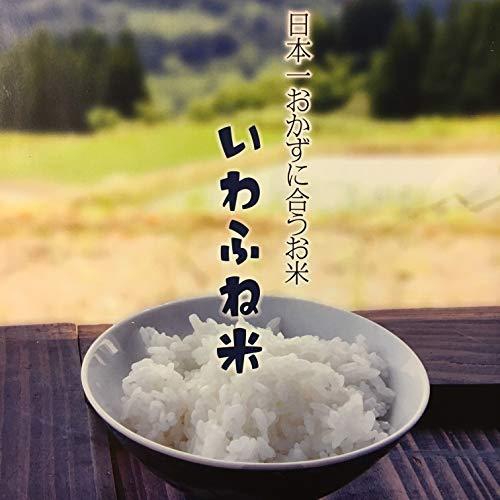 日本一おかずに合うお米

いわふね米